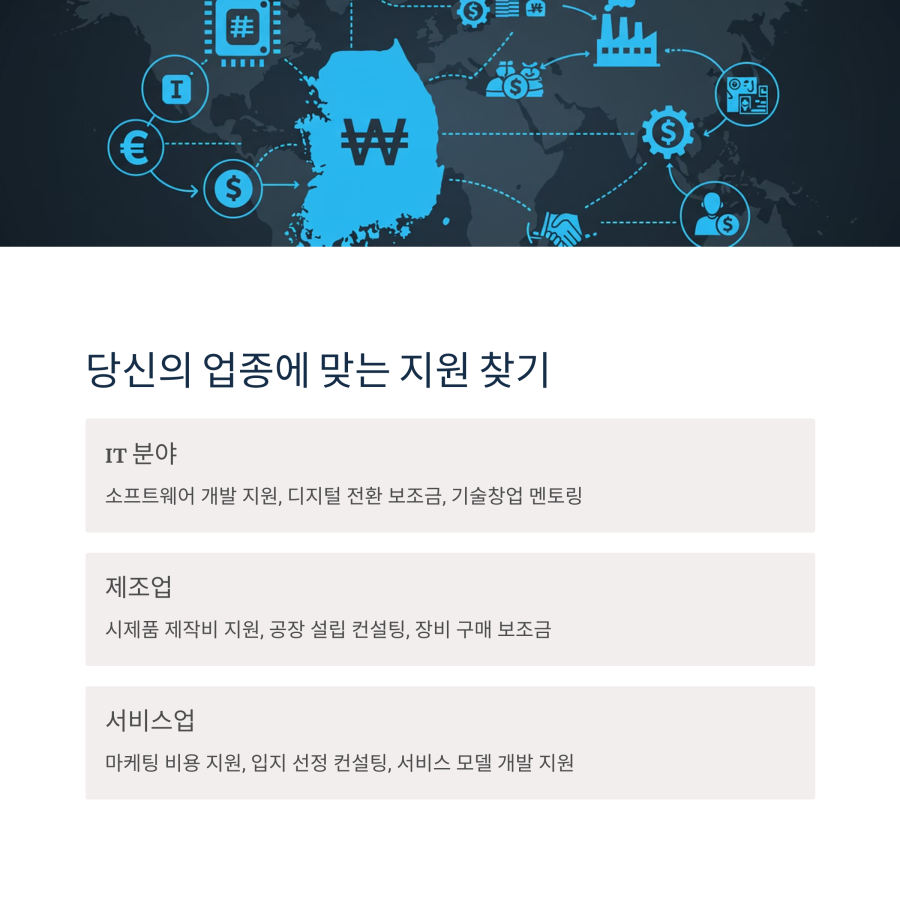 당신의 업종에 맞는 지원 찾기

IT 분야

소프트웨어 개발 지원, 디지털 전환 보조금, 기술창업 멘토링

제조업

시제품 제작비 지원, 공장 설립 컨설팅, 장비 구매 보조금

서비스업

마케팅 비용 지원, 입지 선정 컨설팅, 서비스 모델 개발 지원